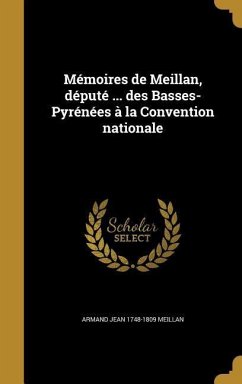 Mémoires de Meillan, député ... des Basses-Pyrénées à la Convention nationale

Scholar
SELECT

ARMAND JEAN 1748-1809 MEILLAN